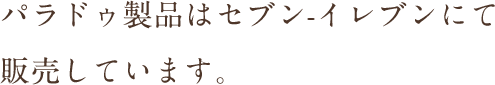 パラドゥ製品はセブン-イレブンにて販売しています。